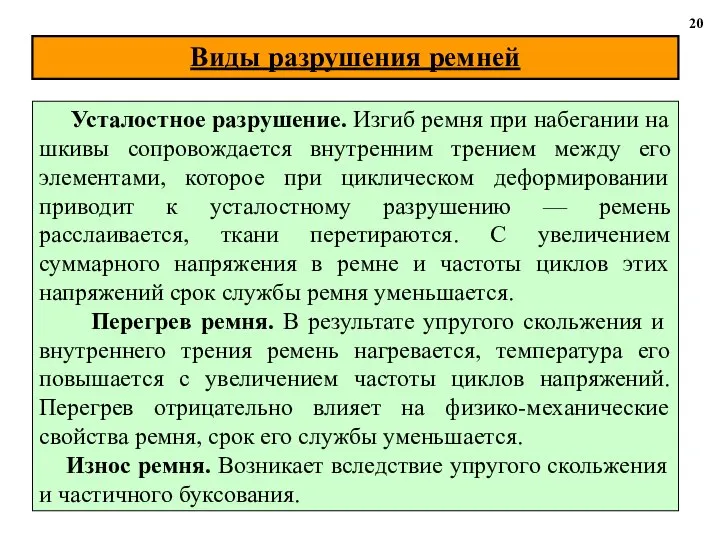 20

Виды разрушения ремней

Усталостное разрушение. Изгиб ремня при набегании на шкивы сопровождается внутренним трением между его элементами, которое при циклическом деформировании приводит к усталостному разрушению — ремень расслаивается, ткани перетираются. С увеличением суммарного напряжения в ремне и частоты циклов этих напряжений срок службы ремня уменьшается.

Перегрев ремня. В результате упругого скольжения и внутреннего трения ремень нагревается, температура его повышается с увеличением частоты циклов напряжений. Перегрев отрицательно влияет на физико-механические свойства ремня, срок его службы уменьшается.

Износ ремня. Возникает вследствие упругого скольжения и частичного буксования.